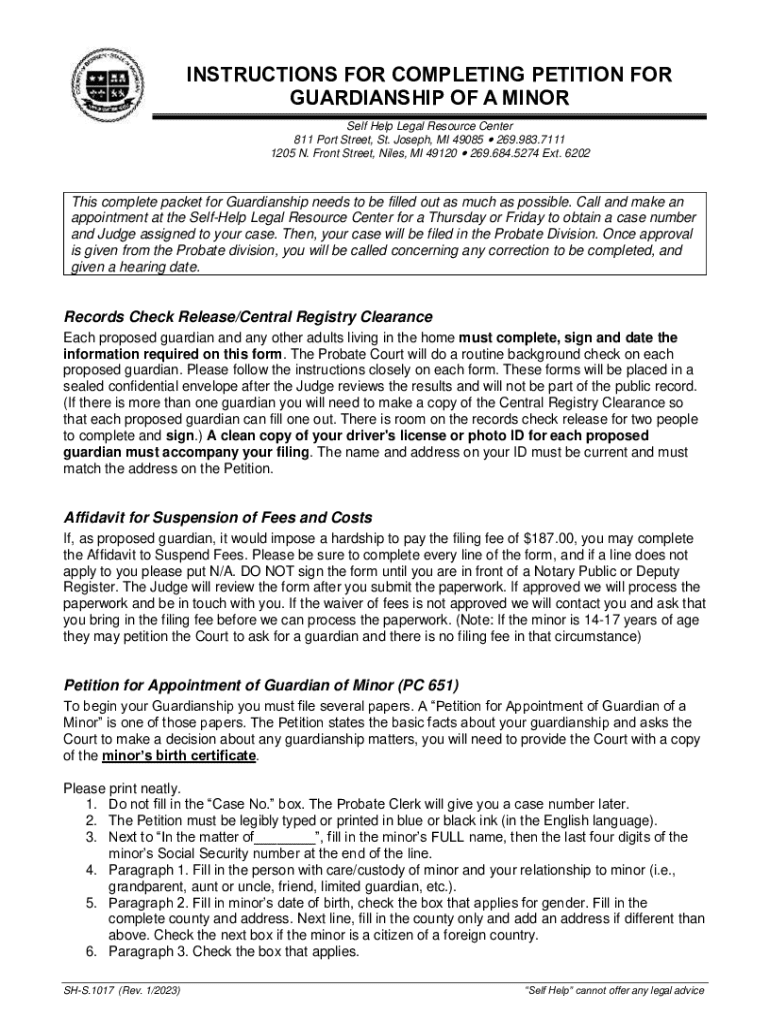 INSTRUCTIONS FOR COMPLETING PETITION FOR GUARDIANSHIP OF A MINOR

Self Help Legal Resource Center
811 Port Street, St. Joseph, MI 49085 • 269.983.7111
1205 N. Front Street, Niles, MI 49120 • 269.684.5274 Ext. 6202

This complete packet for Guardianship needs to be filled out as much as possible. Call and make an appointment at the Self-Help Legal Resource Center for a Thursday or Friday to obtain a case number and Judge assigned to your case. Then, your case will be filed in the Probate Division. Once approval is given from the Probate division, you will be called concerning any correction to be completed, and given a hearing date.

Records Check Release/Central Registry Clearance

Each proposed guardian and any other adults living in the home must complete, sign and date the information required on this form. The Probate Court will do a routine background check on each proposed guardian. Please follow the instructions closely on each form. These forms will be placed in a sealed confidential envelope after the Judge reviews the results and will not be part of the public record. (If there is more than one guardian you will need to make a copy of the Central Registry Clearance so that each proposed guardian can fill one out. There is room on the records check release for two people to complete and sign.) A clean copy of your driver's license or photo ID for each proposed guardian must accompany your filing. The name and address on your ID must be current and must match the address on the Petition.

Affidavit for Suspension of Fees and Costs

If, as proposed guardian, it would impose a hardship to pay the filing fee of $187.00, you may complete the Affidavit to Suspend Fees. Please be sure to complete every line of the form, and if a line does not apply to you please put N/A. DO NOT sign the form until you are in front of a Notary Public or Deputy Register. The Judge will review the form after you submit the paperwork. If approved we will process the paperwork and be in touch with you. If the waiver of fees is not approved we will contact you and ask that you bring in the filing fee before we can process the paperwork. (Note: If the minor is 14-17 years of age they may petition the Court to ask for a guardian and there is no filing fee in that circumstance)

Petition for Appointment of Guardian of Minor (PC 651)

To begin your Guardianship you must file several papers. A "Petition for Appointment of Guardian of a Minor" is one of those papers. The Petition states the basic facts about your guardianship and asks the Court to make a decision about any guardianship matters, you will need to provide the Court with a copy of the minor's birth certificate.

Please print neatly.
1. Do not fill in the "Case No." box. The Probate Clerk will give you a case number later.
2. The Petition must be legibly typed or printed in blue or black ink (in the English language).
3. Next to "In the matter of________", fill in the minor's FULL name, then the last four digits of the minor's Social Security number at the end of the line.
4. Paragraph 1. Fill in the person with care/custody of minor and your relationship to minor (i.e., grandparent, aunt or uncle, friend, limited guardian, etc.).
5. Paragraph 2. Fill in minor's date of birth, check the box that applies for gender. Fill in the complete county and address. Next line, fill in the county only and add an address if different than above. Check the next box if the minor is a citizen of a foreign country.
6. Paragraph 3. Check the box that applies.

SH-S.1017 (Rev. 1/2023)
"Self Help" cannot offer any legal advice